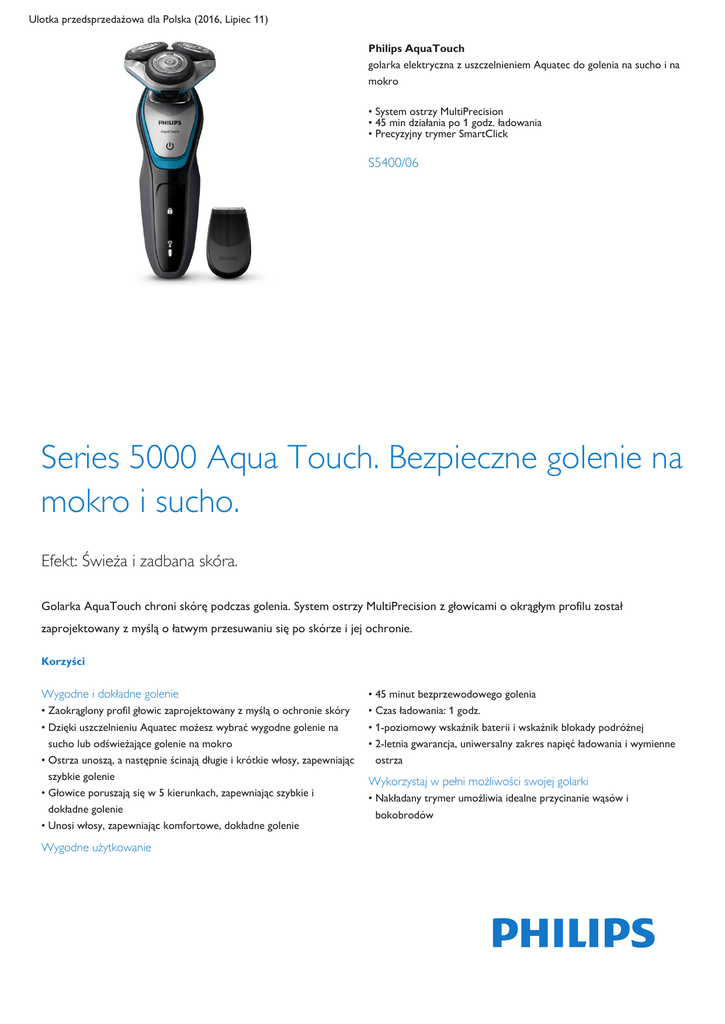 Ulotka przedsprzedażowa dla Polska (2016, Lipiec 11)

PHILIPS
AquaTouch

Philips AquaTouch
golarka elektryczna z uszczelnieniem Aquatec do golenia na sucho i na mokro

• System ostrzy MultiPrecision
• 45 min działania po 1 godz. ładowania
• Precyzyjny trymer SmartClick

S5400/06

Series 5000 Aqua Touch. Bezpieczne golenie na mokro i sucho.

Efekt: Świeża i zadbana skóra.

Golarka AquaTouch chroni skórę podczas golenia. System ostrzy MultiPrecision z głowicami o okrągłym profilu został zaprojektowany z myślą o łatwym przesuwaniu się po skórze i jej ochronie.

Korzyści

Wygodne i dokładne golenie
• Zaokrąglony profil głowic zaprojektowany z myślą o ochronie skóry
• Dzięki uszczelnieniu Aquatec możesz wybrać wygodne golenie na sucho lub odświeżające golenie na mokro
• Ostrza unoszą, a następnie ścinają długie i krótkie włosy, zapewniając szybkie golenie
• Głowice poruszają się w 5 kierunkach, zapewniając szybkie i dokładne golenie
• Unosi włosy, zapewniając komfortowe, dokładne golenie

Wygodne użytkowanie

• 45 minut bezprzewodowego golenia
• Czas ładowania: 1 godz.
• 1-poziomowy wskaźnik baterii i wskaźnik blokady podróżnej
• 2-letnia gwarancja, uniwersalny zakres napięć ładowania i wymienne ostrza

Wykorzystaj w pełni możliwości swojej golarki
• Nakładany trymer umożliwia idealne przycinanie wąsów i bokobrodów

PHILIPS